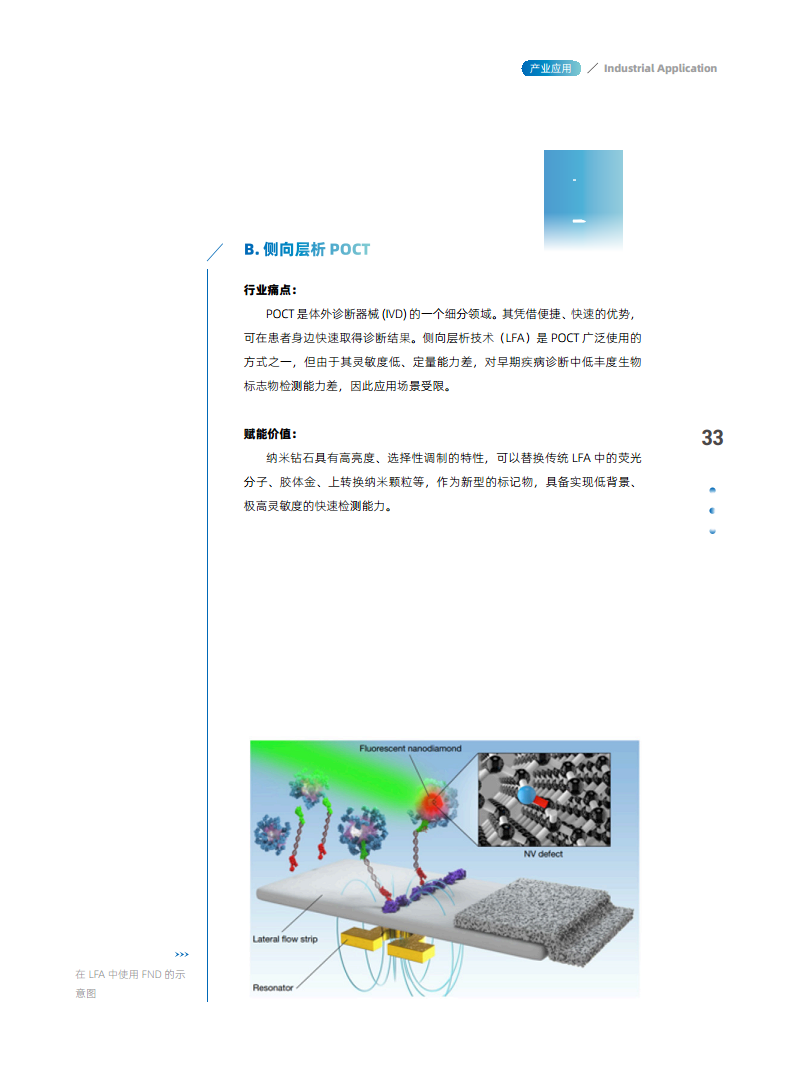 产业应用 / Industrial Application

B. 侧向层析 POCT

行业痛点：

POCT 是体外诊断器械 (IVD) 的一个细分领域。其凭借便捷、快速的优势，可在患者身边快速取得诊断结果。侧向层析技术（LFA）是 POCT 广泛使用的方式之一，但由于其灵敏度低、定量能力差，对早期疾病诊断中低丰度生物标志物检测能力差，因此应用场景受限。

赋能价值：

纳米钻石具有高亮度、选择性调制的特性，可以替换传统 LFA 中的荧光分子、胶体金、上转换纳米颗粒等，作为新型的标记物，具备实现低背景、极高灵敏度的快速检测能力。

33

Fluorescent nanodiamond

NV defect

Lateral flow strip

Resonator

>>>

在 LFA 中使用 FND 的示意图